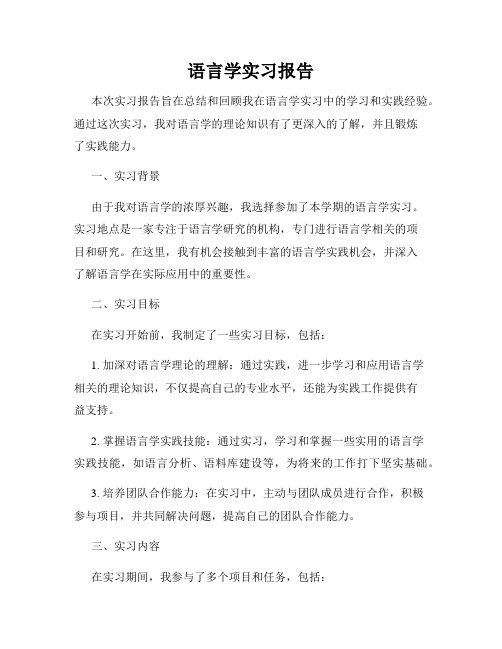 语言学实习报告

本次实习报告旨在总结和回顾我在语言学实习中的学习和实践经验。通过这次实习，我对语言学的理论知识有了更深入的了解，并且锻炼了实践能力。

一、实习背景

由于我对语言学的浓厚兴趣，我选择参加了本学期的语言学实习。实习地点是一家专注于语言学研究的机构，专门进行语言学相关的项目和研究。在这里，我有机会接触到丰富的语言学实践机会，并深入了解语言学在实际应用中的重要性。

二、实习目标

在实习开始前，我制定了一些实习目标，包括：

1. 加深对语言学理论的理解：通过实践，进一步学习和应用语言学相关的理论知识，不仅提高自己的专业水平，还能为实践工作提供有益支持。

2. 掌握语言学实践技能：通过实习，学习和掌握一些实用的语言学实践技能，如语言分析、语料库建设等，为将来的工作打下坚实基础。

3. 培养团队合作能力：在实习中，主动与团队成员进行合作，积极参与项目，并共同解决问题，提高自己的团队合作能力。

三、实习内容

在实习期间，我参与了多个项目和任务，包括：